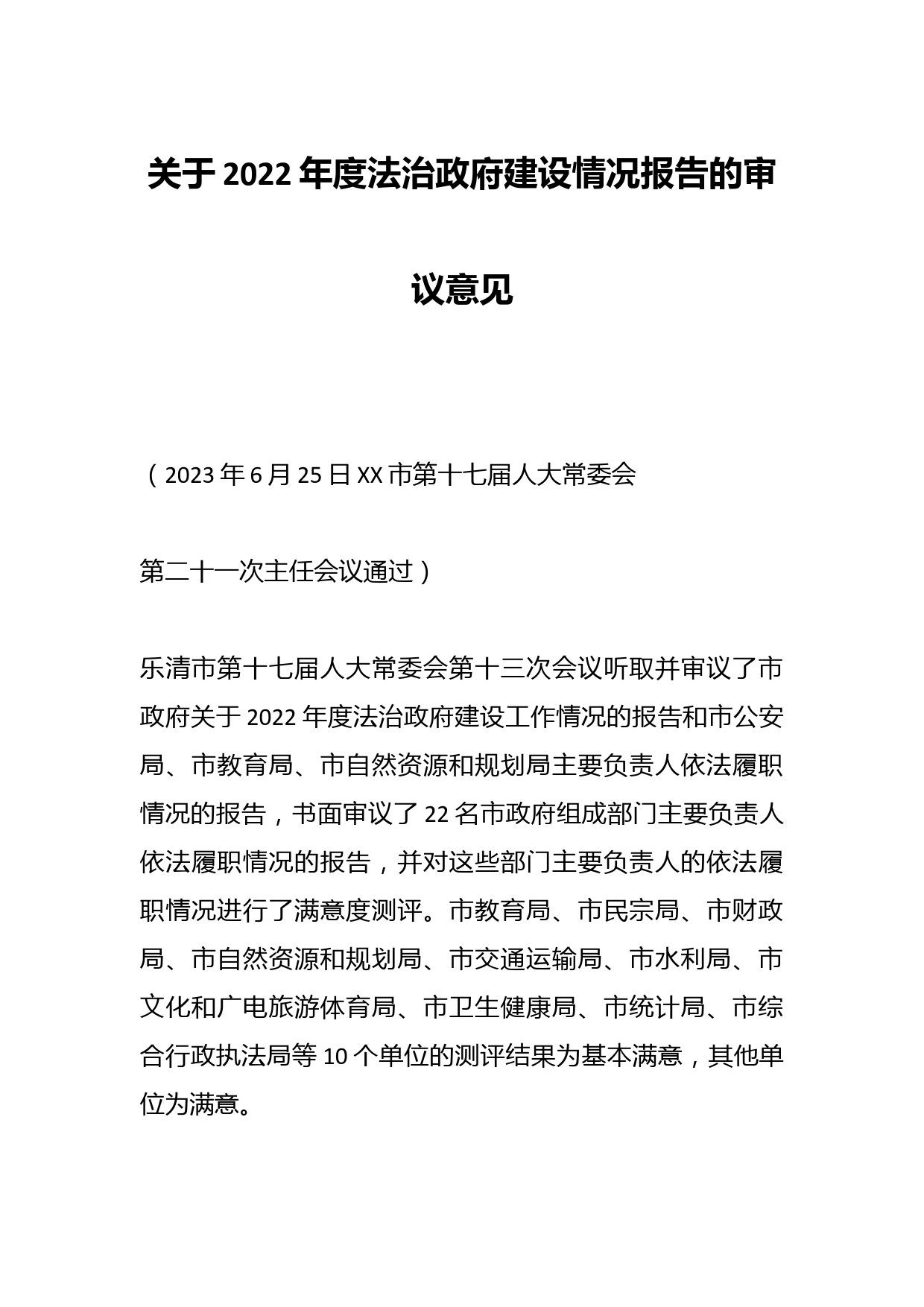 关于2022年度法治政府建设情况报告的审议意见

（2023年6月25日XX市第十七届人大常委会

第二十一次主任会议通过）

乐清市第十七届人大常委会第十三次会议听取并审议了市政府关于2022年度法治政府建设工作情况的报告和市公安局、市教育局、市自然资源和规划局主要负责人依法履职情况的报告，书面审议了22名市政府组成部门主要负责人依法履职情况的报告，并对这些部门主要负责人的依法履职情况进行了满意度测评。市教育局、市民宗局、市财政局、市自然资源和规划局、市交通运输局、市水利局、市文化和广电旅游体育局、市卫生健康局、市统计局、市综合行政执法局等10个单位的测评结果为基本满意，其他单位为满意。